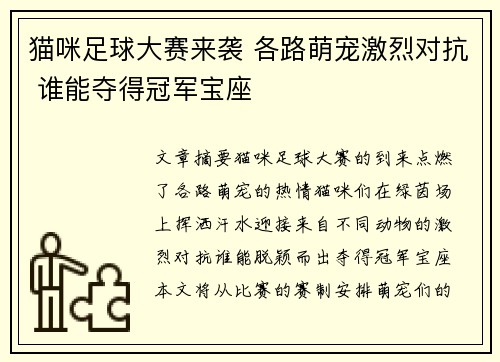 猫咪足球大赛来袭 各路萌宠激烈对抗 谁能夺得冠军宝座

文章摘要猫咪足球大赛的到来点燃了各路萌宠的热情猫咪们在绿茵场上挥洒汗水迎接来自不同动物的激烈对抗谁能脱颖而出夺得冠军宝座本文将从比赛的赛制安排萌宠们的